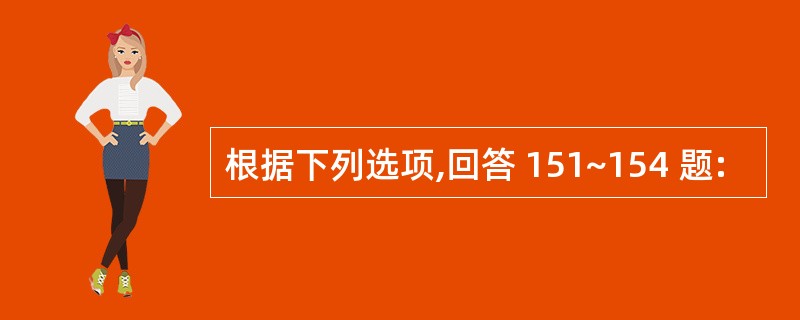 根据下列选项,回答 151~154 题: